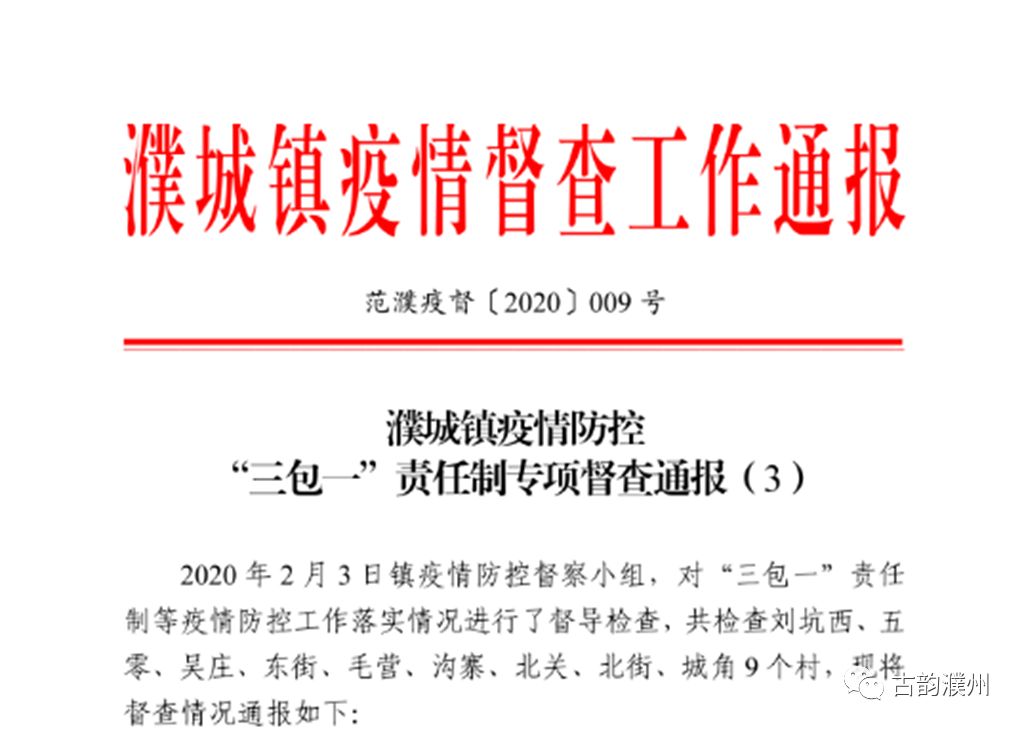 濮城镇疫情督查工作通报

范濮疫督〔2020〕009号

濮城镇疫情防控
“三包一”责任制专项督查通报（3）

2020年2月3日镇疫情防控督察小组，对“三包一”责任制等疫情防控工作落实情况进行了督导检查，共检查刘坑西、五零、吴庄、东街、毛营、沟寨、北关、北街、城角9个村，现将督查情况通报如下：

古韵濮州